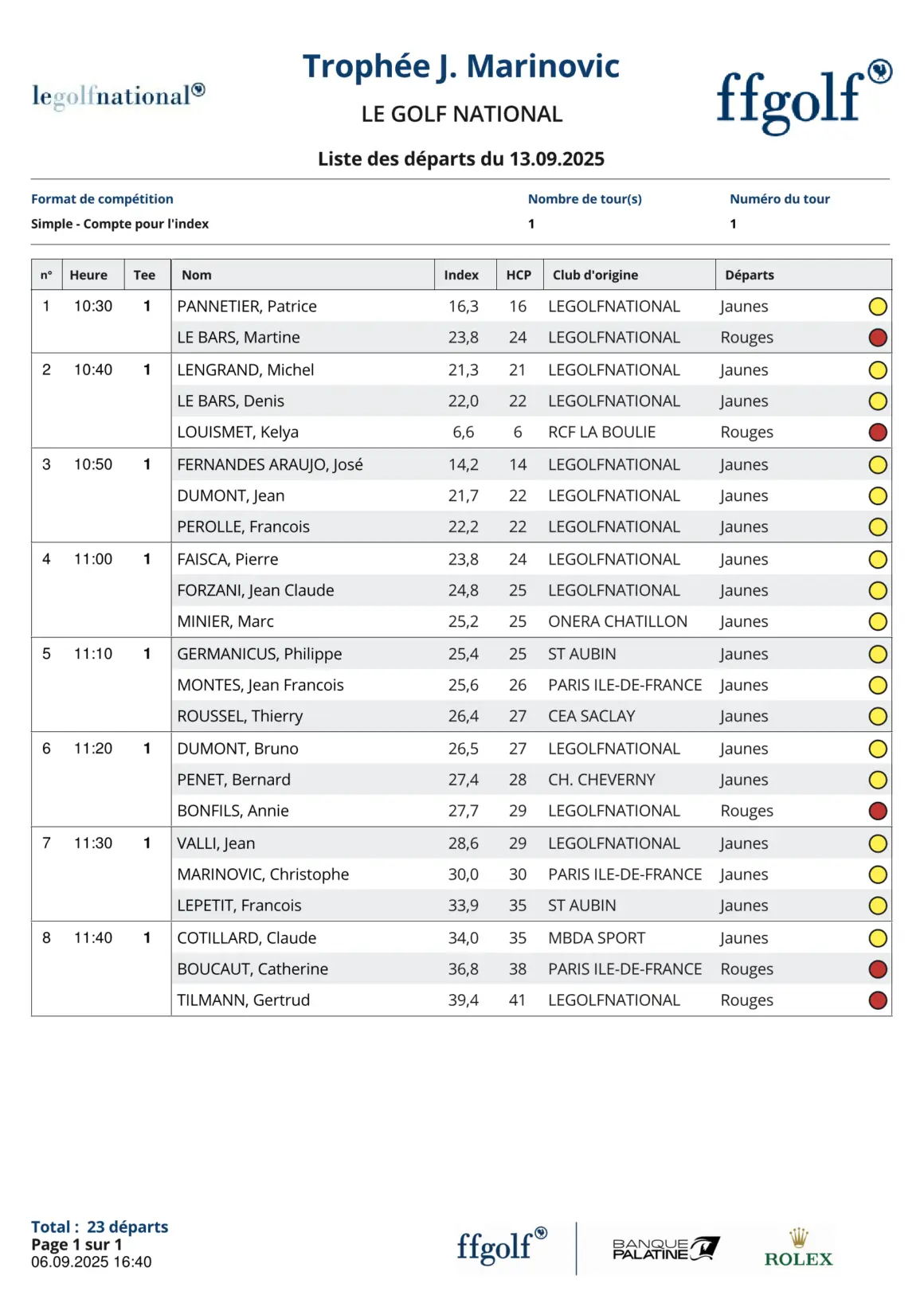 legolfnational®

Trophée J. Marinovic

LE GOLF NATIONAL

ffgolf®

Liste des départs du 13.09.2025

| Format de compétition | Nombre de tour(s) | Numéro du tour |
|---|---|---|
| Simple - Compte pour l'index | 1 | 1 |

| n° | Heure | Tee | Nom | Index | HCP | Club d'origine | Départs |
|---|---|---|---|---|---|---|---|
| 1 | 10:30 | 1 | PANNETIER, Patrice | 16,3 | 16 | LEGOLFNATIONAL | Jaunes |
| | | | LE BARS, Martine | 23,8 | 24 | LEGOLFNATIONAL | Rouges |
| 2 | 10:40 | 1 | LENGRAND, Michel | 21,3 | 21 | LEGOLFNATIONAL | Jaunes |
| | | | LE BARS, Denis | 22,0 | 22 | LEGOLFNATIONAL | Jaunes |
| | | | LOUISMET, Kelya | 6,6 | 6 | RCF LA BOULIE | Rouges |
| 3 | 10:50 | 1 | FERNANDES ARAUJO, José | 14,2 | 14 | LEGOLFNATIONAL | Jaunes |
| | | | DUMONT, Jean | 21,7 | 22 | LEGOLFNATIONAL | Jaunes |
| | | | PEROLLE, Francois | 22,2 | 22 | LEGOLFNATIONAL | Jaunes |
| 4 | 11:00 | 1 | FAISCA, Pierre | 23,8 | 24 | LEGOLFNATIONAL | Jaunes |
| | | | FORZANI, Jean Claude | 24,8 | 25 | LEGOLFNATIONAL | Jaunes |
| | | | MINIER, Marc | 25,2 | 25 | ONERA CHATILLON | Jaunes |
| 5 | 11:10 | 1 | GERMANICUS, Philippe | 25,4 | 25 | ST AUBIN | Jaunes |
| | | | MONTES, Jean Francois | 25,6 | 26 | PARIS ILE-DE-FRANCE | Jaunes |
| | | | ROUSSEL, Thierry | 26,4 | 27 | CEA SACLAY | Jaunes |
| 6 | 11:20 | 1 | DUMONT, Bruno | 26,5 | 27 | LEGOLFNATIONAL | Jaunes |
| | | | PENET, Bernard | 27,4 | 28 | CH. CHEVERNY | Jaunes |
| | | | BONFILS, Annie | 27,7 | 29 | LEGOLFNATIONAL | Rouges |
| 7 | 11:30 | 1 | VALLI, Jean | 28,6 | 29 | LEGOLFNATIONAL | Jaunes |
| | | | MARINOVIC, Christophe | 30,0 | 30 | PARIS ILE-DE-FRANCE | Jaunes |
| | | | LEPETIT, Francois | 33,9 | 35 | ST AUBIN | Jaunes |
| 8 | 11:40 | 1 | COTILLARD, Claude | 34,0 | 35 | MBDA SPORT | Jaunes |
| | | | BOUCAUT, Catherine | 36,8 | 38 | PARIS ILE-DE-FRANCE | Rouges |
| | | | TILMANN, Gertrud | 39,4 | 41 | LEGOLFNATIONAL | Rouges |

Total : 23 départs
Page 1 sur 1
06.09.2025 16:40

ffgolf®
BANQUE PALATINE
ROLEX